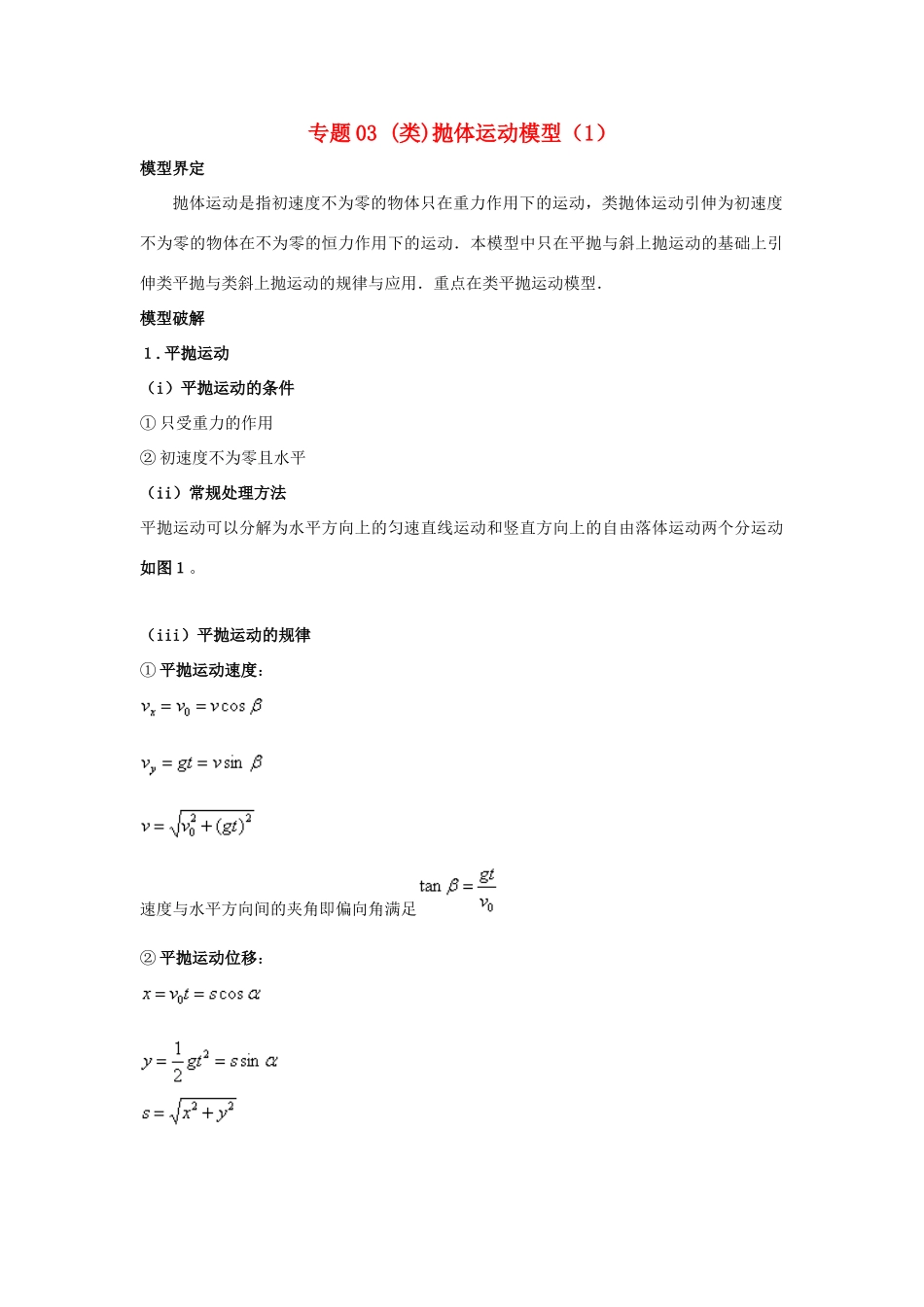 专题03 (类)抛体运动模型（1）

模型界定

抛体运动是指初速度不为零的物体只在重力作用下的运动，类抛体运动引伸为初速度不为零的物体在不为零的恒力作用下的运动．本模型中只在平抛与斜上抛运动的基础上引伸类平抛与类斜上抛运动的规律与应用．重点在类平抛运动模型．

模型破解

1．平抛运动

（i）平抛运动的条件

① 只受重力的作用

② 初速度不为零且水平

（ii）常规处理方法

平抛运动可以分解为水平方向上的匀速直线运动和竖直方向上的自由落体运动两个分运动如图1。

（iii）平抛运动的规律

① 平抛运动速度：

$v_x = v_0 = v\cos\beta$

$v_y = gt = v\sin\beta$

$v = \sqrt{v_0^2 + (gt)^2}$

速度与水平方向间的夹角即偏向角满足 $\tan\beta = \frac{gt}{v_0}$

② 平抛运动位移：

$x = v_0 t = s\cos\alpha$

$y = \frac{1}{2}gt^2 = s\sin\alpha$

$s = \sqrt{x^2 + y^2}$